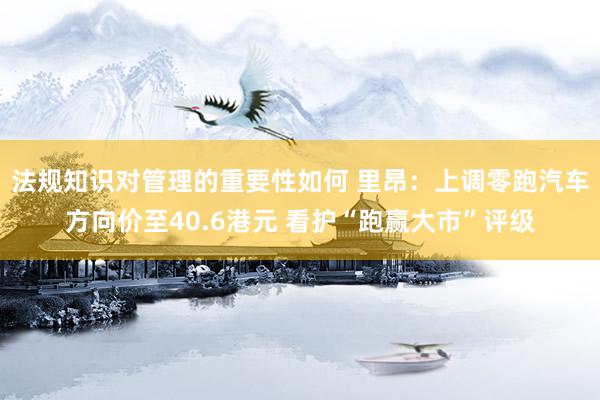 法规知识对管理的重要性如何 里昂：上调零跑汽车方向价至40.6港元 看护“跑赢大市”评级